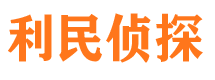 利民侦探